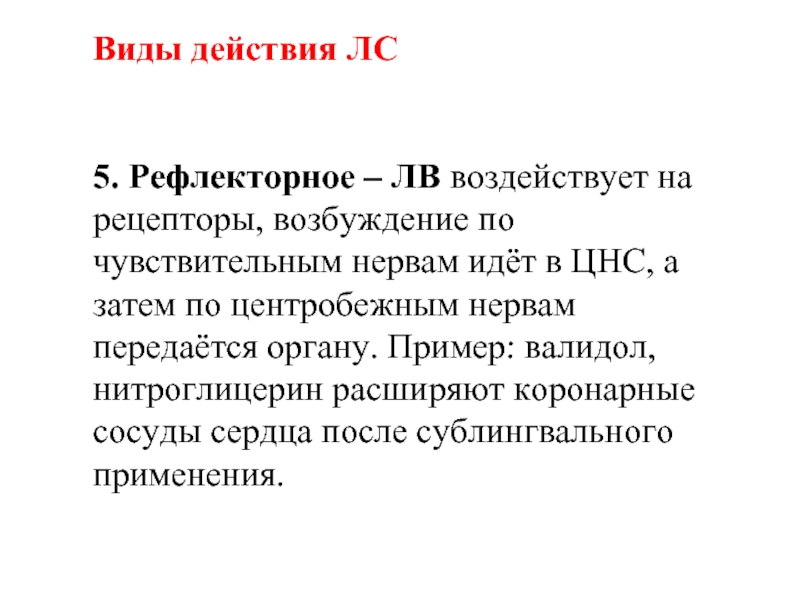 Виды действия ЛС

5. Рефлекторное – ЛВ воздействует на рецепторы, возбуждение по чувствительным нервам идёт в ЦНС, а затем по центробежным нервам передаётся органу. Пример: валидол, нитроглицерин расширяют коронарные сосуды сердца после сублингвального применения.